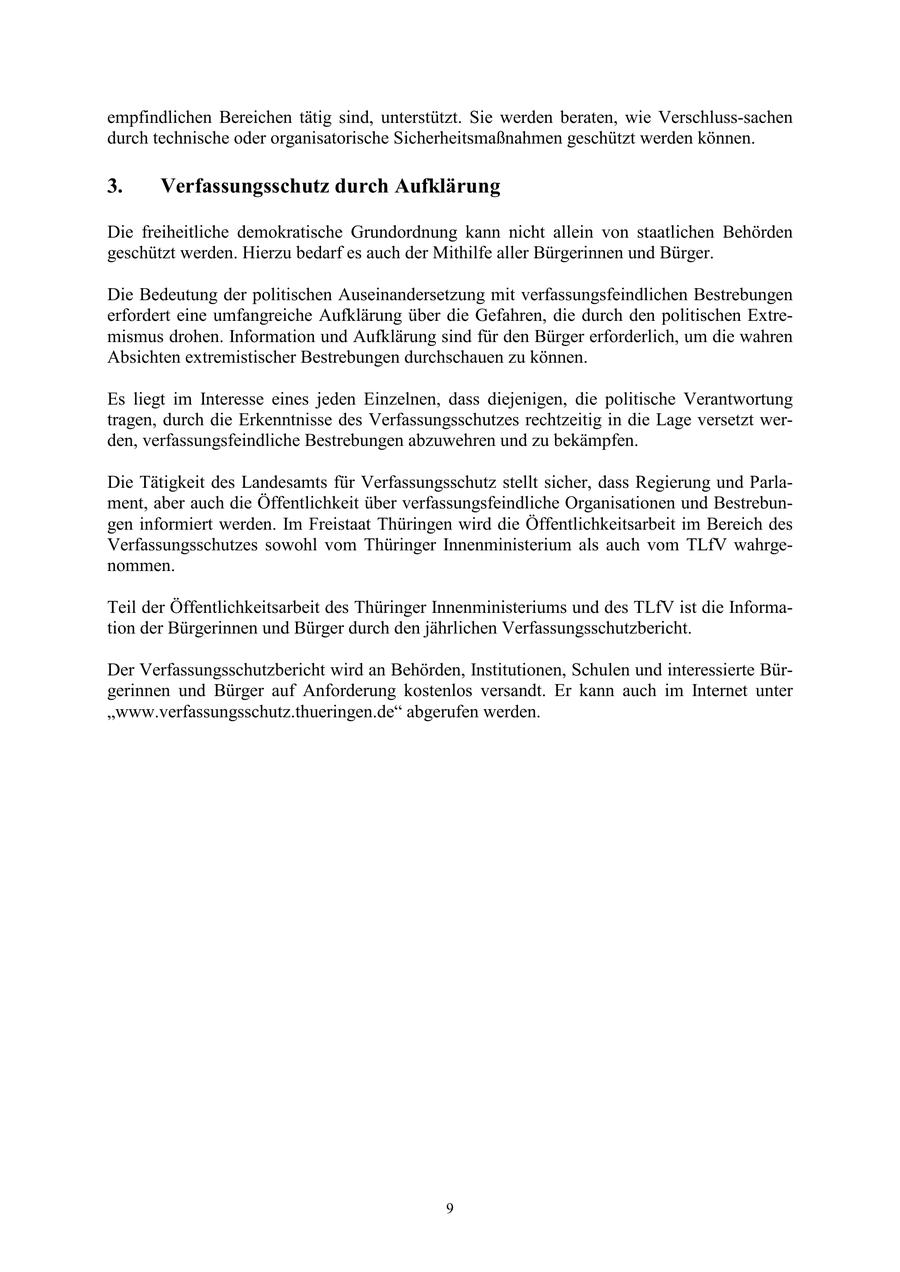 empfindlichen Bereichen tätig sind, unterstützt. Sie werden beraten, wie Verschluss-sachen durch technische oder organisatorische Sicherheitsmaßnahmen geschützt werden können.

3. Verfassungsschutz durch Aufklärung

Die freiheitliche demokratische Grundordnung kann nicht allein von staatlichen Behörden geschützt werden. Hierzu bedarf es auch der Mithilfe aller Bürgerinnen und Bürger.

Die Bedeutung der politischen Auseinandersetzung mit verfassungsfeindlichen Bestrebungen erfordert eine umfangreiche Aufklärung über die Gefahren, die durch den politischen Extremismus drohen. Information und Aufklärung sind für den Bürger erforderlich, um die wahren Absichten extremistischer Bestrebungen durchschauen zu können.

Es liegt im Interesse eines jeden Einzelnen, dass diejenigen, die politische Verantwortung tragen, durch die Erkenntnisse des Verfassungsschutzes rechtzeitig in die Lage versetzt werden, verfassungsfeindliche Bestrebungen abzuwehren und zu bekämpfen.

Die Tätigkeit des Landesamts für Verfassungsschutz stellt sicher, dass Regierung und Parlament, aber auch die Öffentlichkeit über verfassungsfeindliche Organisationen und Bestrebungen informiert werden. Im Freistaat Thüringen wird die Öffentlichkeitsarbeit im Bereich des Verfassungsschutzes sowohl vom Thüringer Innenministerium als auch vom TLfV wahrgenommen.

Teil der Öffentlichkeitsarbeit des Thüringer Innenministeriums und des TLfV ist die Information der Bürgerinnen und Bürger durch den jährlichen Verfassungsschutzbericht.

Der Verfassungsschutzbericht wird an Behörden, Institutionen, Schulen und interessierte Bürgerinnen und Bürger auf Anforderung kostenlos versandt. Er kann auch im Internet unter „www.verfassungsschutz.thueringen.de“ abgerufen werden.

9